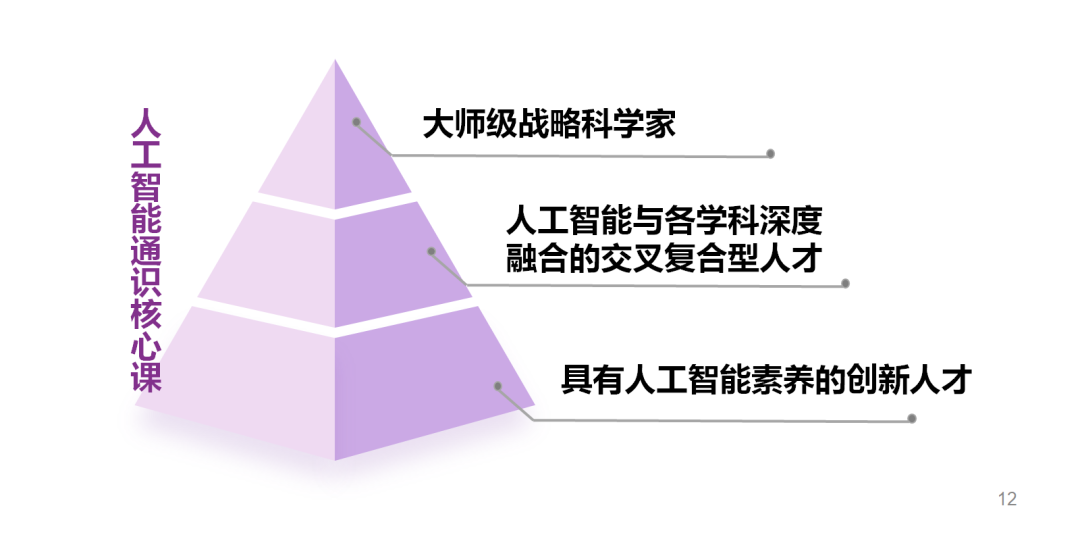 人工智能通识核心课

大师级战略科学家

人工智能与各学科深度融合的交叉复合型人才

具有人工智能素养的创新人才

12